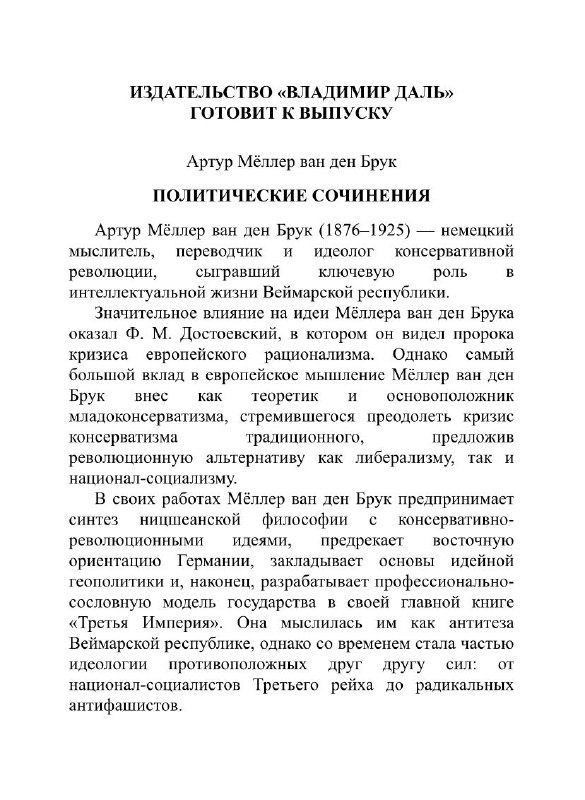 ИЗДАТЕЛЬСТВО «ВЛАДИМИР ДАЛЬ»
ГОТОВИТ К ВЫПУСКУ

Артур Мёллер ван ден Брук

ПОЛИТИЧЕСКИЕ СОЧИНЕНИЯ

Артур Мёллер ван ден Брук (1876–1925) — немецкий мыслитель, переводчик и идеолог консервативной революции, сыгравший ключевую роль в интеллектуальной жизни Веймарской республики.

Значительное влияние на идеи Мёллера ван ден Брука оказал Ф. М. Достоевский, в котором он видел пророка кризиса европейского рационализма. Однако самый большой вклад в европейское мышление Мёллер ван ден Брук внес как теоретик и основоположник младоконсерватизма, стремившегося преодолеть кризис консерватизма традиционного, предложив революционную альтернативу как либерализму, так и национал-социализму.

В своих работах Мёллер ван ден Брук предпринимает синтез ницшеанской философии с консервативно-революционными идеями, предрекает восточную ориентацию Германии, закладывает основы идейной геополитики и, наконец, разрабатывает профессионально-сословную модель государства в своей главной книге «Третья Империя». Она мыслилась им как антитеза Веймарской республике, однако со временем стала частью идеологии противоположных друг другу сил: от национал-социалистов Третьего рейха до радикальных антифашистов.